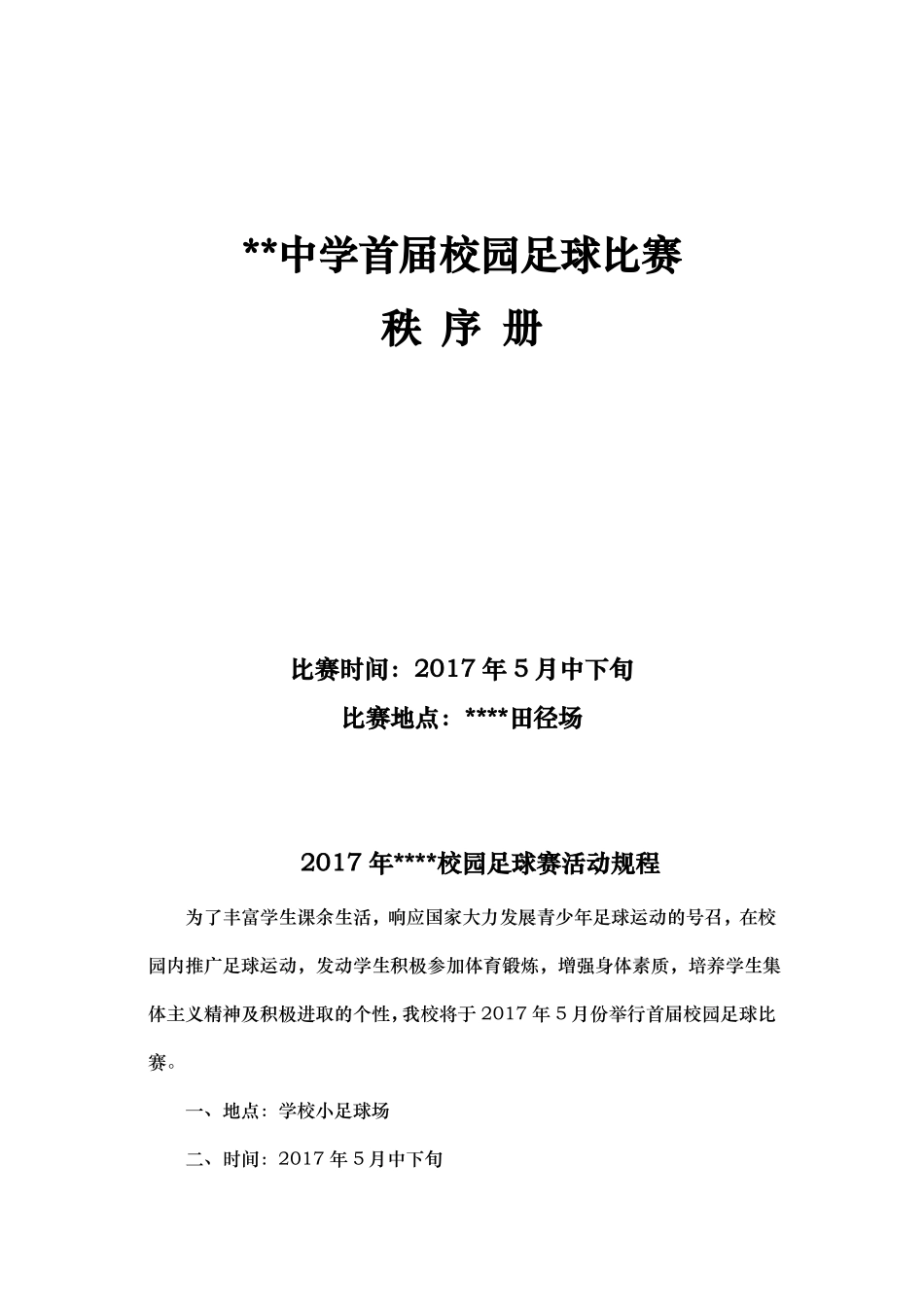 **中学首届校园足球比赛

秩 序 册

比赛时间：2017 年 5 月中下旬

比赛地点：****田径场

2017 年****校园足球赛活动规程

为了丰富学生课余生活，响应国家大力发展青少年足球运动的号召，在校园内推广足球运动，发动学生积极参加体育锻炼，增强身体素质，培养学生集体主义精神及积极进取的个性，我校将于 2017 年 5 月份举行首届校园足球比赛。

一、地点：学校小足球场

二、时间：2017 年 5 月中下旬